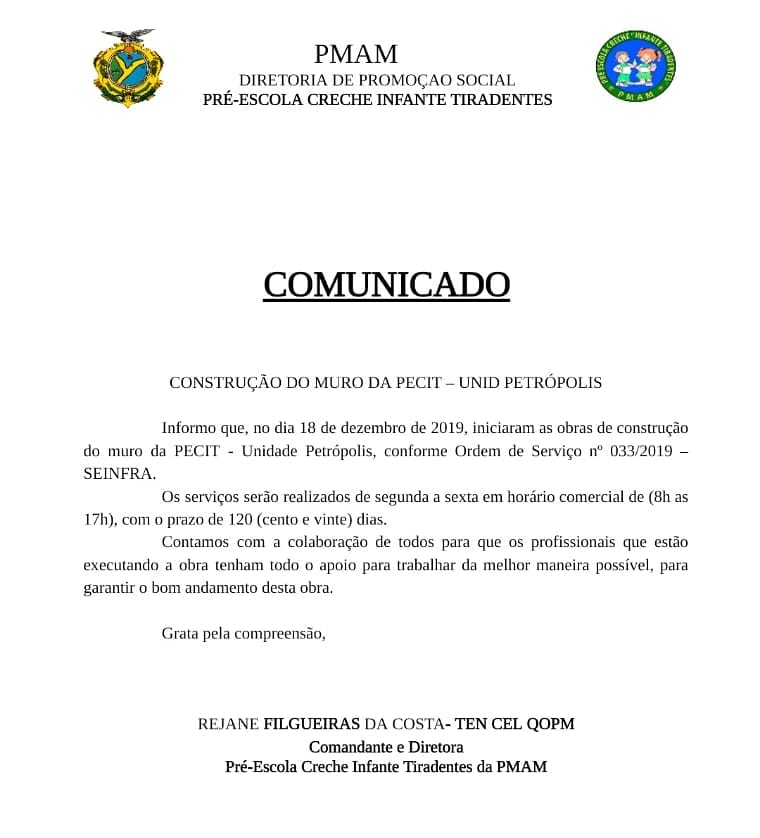 PMAM
DIRETORIA DE PROMOÇAO SOCIAL
PRÉ-ESCOLA CRECHE INFANTE TIRADENTES

PRÉ-ESCOLA CRECHE INFANTE TIRADENTES
PMAM

COMUNICADO

CONSTRUÇÃO DO MURO DA PECIT – UNID PETRÓPOLIS

Informo que, no dia 18 de dezembro de 2019, iniciaram as obras de construção do muro da PECIT - Unidade Petrópolis, conforme Ordem de Serviço nº 033/2019 – SEINFRA.

Os serviços serão realizados de segunda a sexta em horário comercial de (8h as 17h), com o prazo de 120 (cento e vinte) dias.

Contamos com a colaboração de todos para que os profissionais que estão executando a obra tenham todo o apoio para trabalhar da melhor maneira possível, para garantir o bom andamento desta obra.

Grata pela compreensão,

REJANE FILGUEIRAS DA COSTA- TEN CEL QOPM
Comandante e Diretora
Pré-Escola Creche Infante Tiradentes da PMAM